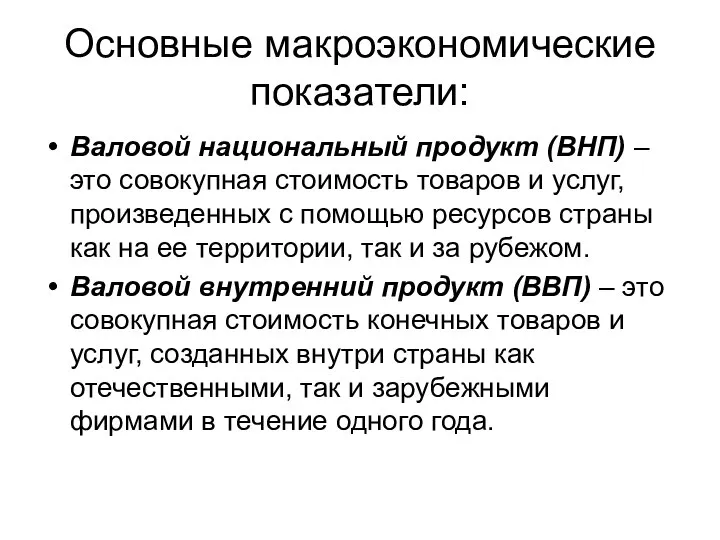 Основные макроэкономические показатели:

• Валовой национальный продукт (ВНП) – это совокупная стоимость товаров и услуг, произведенных с помощью ресурсов страны как на ее территории, так и за рубежом.

• Валовой внутренний продукт (ВВП) – это совокупная стоимость конечных товаров и услуг, созданных внутри страны как отечественными, так и зарубежными фирмами в течение одного года.